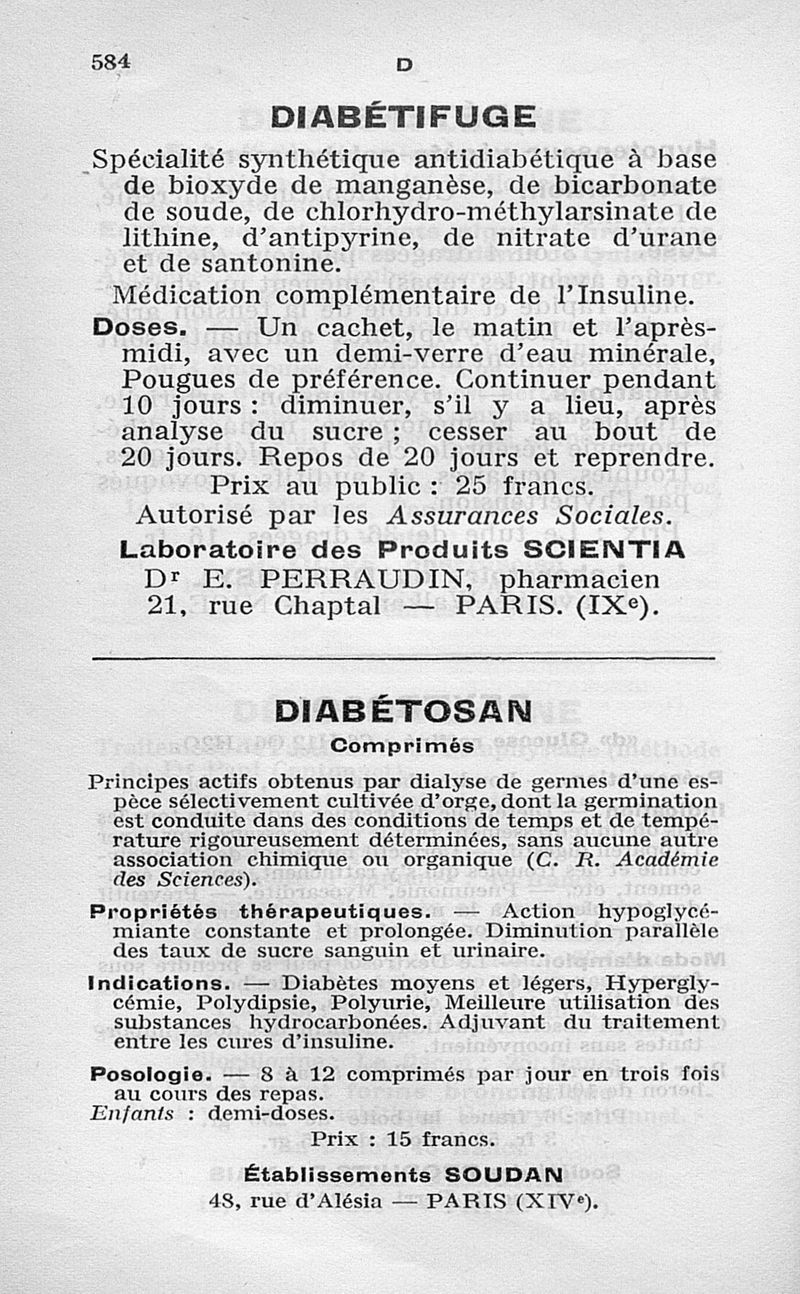 584 D

DIABÉTIFUGE

Spécialité synthétique antidiabétique à base de bioxyde de manganèse, de bicarbonate de soude, de chlorhydro-méthylarsinate de lithine, d'antipyrine, de nitrate d'urane et de santonine.

Médication complémentaire de l'Insuline.

Doses. — Un cachet, le matin et l'après-midi, avec un demi-verre d'eau minérale, Pougues de préférence. Continuer pendant 10 jours : diminuer, s'il y a lieu, après analyse du sucre ; cesser au bout de 20 jours. Repos de 20 jours et reprendre.

Prix au public : 25 francs.

Autorisé par les Assurances Sociales.

Laboratoire des Produits SCIENTIA
Dr E. PERRAUDIN, pharmacien
21, rue Chaptal — PARIS. (IXe).

DIABÉTOSAN
Comprimés

Principes actifs obtenus par dialyse de germes d'une espèce sélectivement cultivée d'orge, dont la germination est conduite dans des conditions de temps et de température rigoureusement déterminées, sans aucune autre association chimique ou organique (C. R. Académie des Sciences).

Propriétés thérapeutiques. — Action hypoglycémiante constante et prolongée. Diminution parallèle des taux de sucre sanguin et urinaire.

Indications. — Diabètes moyens et légers, Hyperglycémie, Polydipsie, Polyurie, Meilleure utilisation des substances hydrocarbonées. Adjuvant du traitement entre les cures d'insuline.

Posologie. — 8 à 12 comprimés par jour en trois fois au cours des repas.
Enfants : demi-doses.

Prix : 15 francs.

Établissements SOUDAN
48, rue d'Alésia — PARIS (XIVe).